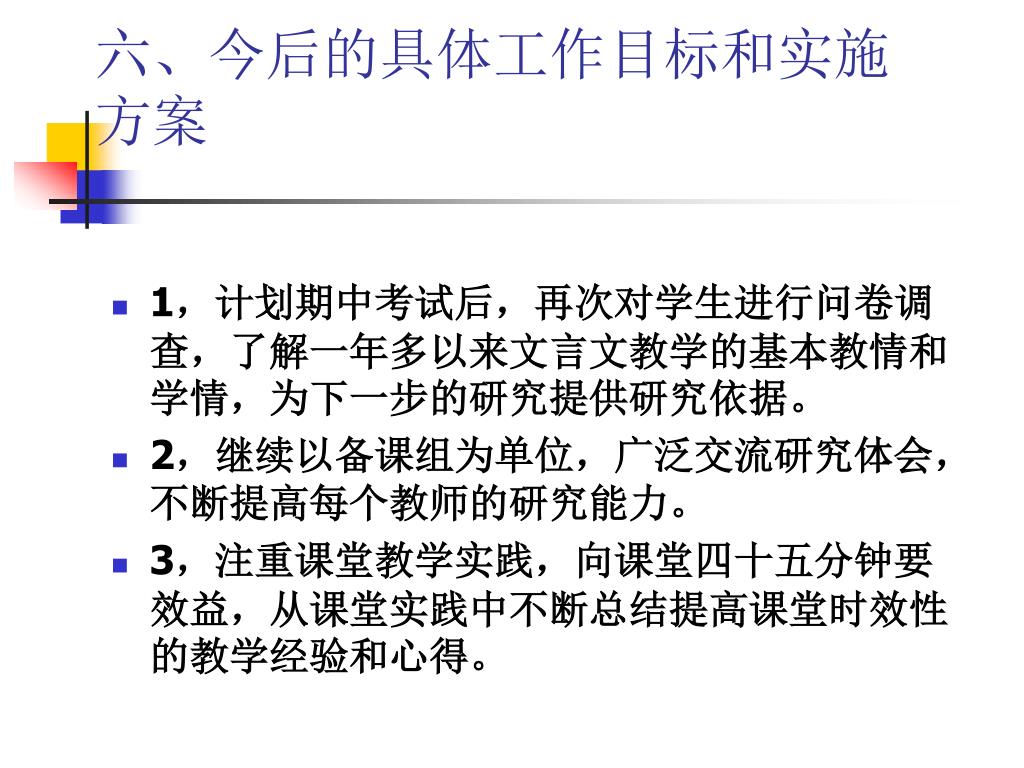 六、今后的具体工作目标和实施方案

1，计划期中考试后，再次对学生进行问卷调查，了解一年多以来文言文教学的基本教情和学情，为下一步的研究提供研究依据。

2，继续以备课组为单位，广泛交流研究体会，不断提高每个教师的研究能力。

3，注重课堂教学实践，向课堂四十五分钟要效益，从课堂实践中不断总结提高课堂时效性的教学经验和心得。